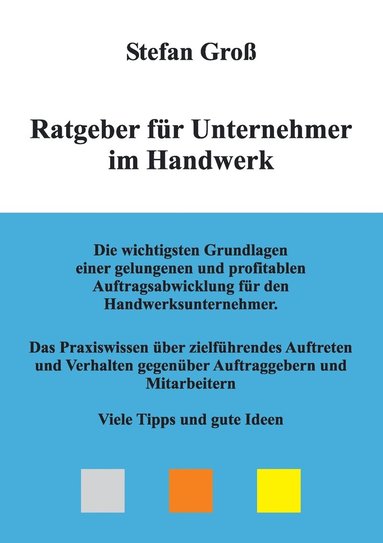 Stefan Groß

Ratgeber für Unternehmer im Handwerk

Die wichtigsten Grundlagen einer gelungenen und profitablen Auftragsabwicklung für den Handwerksunternehmer.

Das Praxiswissen über zielführendes Auftreten und Verhalten gegenüber Auftraggebern und Mitarbeitern

Viele Tipps und gute Ideen